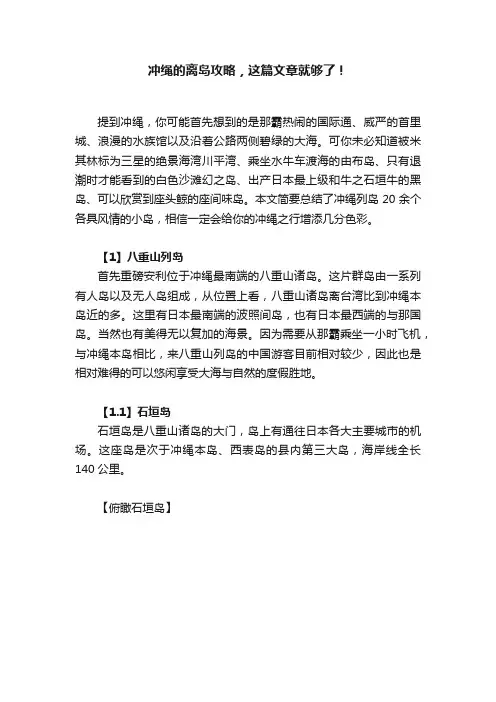 冲绳的离岛攻略，这篇文章就够了！

提到冲绳，你可能首先想到的是那霸热闹的国际通、威严的首里城、浪漫的水族馆以及沿着公路两侧碧绿的大海。可你未必知道被米其林标为三星的绝景海湾川平湾、乘坐水牛车渡海的由布岛、只有退潮时才能看到的白色沙滩幻之岛、出产日本最上级和牛之石垣牛的黑岛、可以欣赏到座头鲸的座间味岛。本文简要总结了冲绳列岛 20 余个各具风情的小岛，相信一定会给你的冲绳之行增添几分色彩。

【1】八重山列岛

首先重磅安利位于冲绳最南端的八重山诸岛。这片群岛由一系列有人岛以及无人岛组成，从位置上看，八重山诸岛离台湾比到冲绳本岛近的多。这里有日本最南端的波照间岛，也有日本最西端的与那国岛。当然也有美得无以复加的海景。因为需要从那霸乘坐一小时飞机，与冲绳本岛相比，来八重山列岛的中国游客目前相对较少，因此也是相对难得的可以悠闲享受大海与自然的度假胜地。

【1.1】石垣岛

石垣岛是八重山诸岛的大门，岛上有通往日本各大主要城市的机场。这座岛是次于冲绳本岛、西表岛的县内第三大岛，海岸线全长 140 公里。

【俯瞰石垣岛】